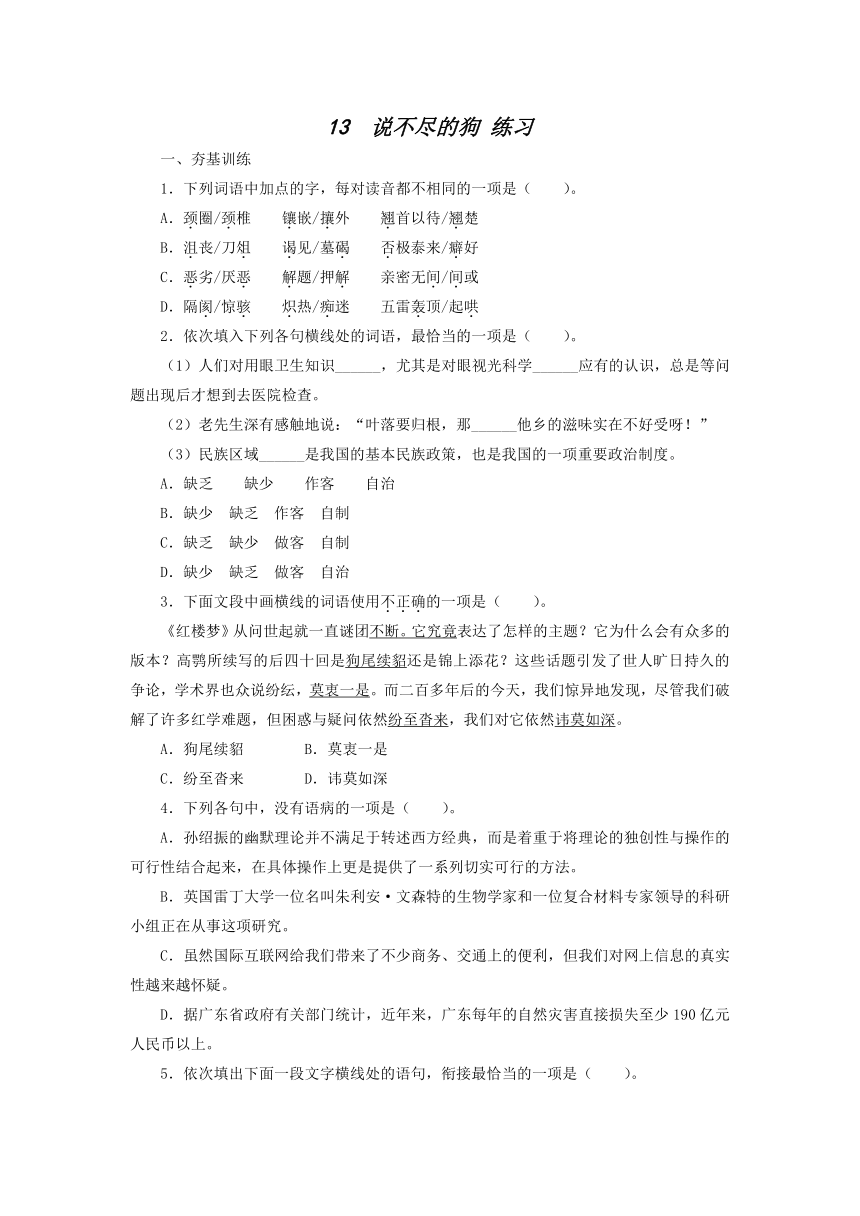 13　说不尽的狗 练习

一、夯基训练

1．下列词语中加点的字，每对读音都不相同的一项是（　　）。

A．颈圈/颈椎　　镶嵌/攘外　　翘首以待/翘楚

B．沮丧/刀俎　　谒见/墓碣　　否极泰来/癖好

C．恶劣/厌恶　　解题/押解　　亲密无间/间或

D．隔阂/惊骇　　炽热/痴迷　　五雷轰顶/起哄

2．依次填入下列各句横线处的词语，最恰当的一项是（　　）。

（1）人们对用眼卫生知识______，尤其是对眼视光科学______应有的认识，总是等问题出现后才想到去医院检查。

（2）老先生深有感触地说：“叶落要归根，那______他乡的滋味实在不好受呀！”

（3）民族区域______是我国的基本民族政策，也是我国的一项重要政治制度。

A．缺乏　　缺少　　作客　　自治

B．缺少　缺乏　作客　自制

C．缺乏　缺少　做客　自制

D．缺少　缺乏　做客　自治

3．下面文段中画横线的词语使用不正确的一项是（　　）。

《红楼梦》从问世起就一直谜团不断。它究竟表达了怎样的主题？它为什么会有众多的版本？高鹗所续写的后四十回是狗尾续貂还是锦上添花？这些话题引发了世人旷日持久的争论，学术界也众说纷纭，莫衷一是。而二百多年后的今天，我们惊异地发现，尽管我们破解了许多红学难题，但困惑与疑问依然纷至沓来，我们对它依然讳莫如深。

A．狗尾续貂　　　　B．莫衷一是

C．纷至沓来　　　　D．讳莫如深

4．下列各句中，没有语病的一项是（　　）。

A．孙绍振的幽默理论并不满足于转述西方经典，而是着重于将理论的独创性与操作的可行性结合起来，在具体操作上更是提供了一系列切实可行的方法。

B．英国雷丁大学一位名叫朱利安·文森特的生物学家和一位复合材料专家领导的科研小组正在从事这项研究。

C．虽然国际互联网给我们带来了不少商务、交通上的便利，但我们对网上信息的真实性越来越怀疑。

D．据广东省政府有关部门统计，近年来，广东每年的自然灾害直接损失至少190亿元人民币以上。

5．依次填出下面一段文字横线处的语句，衔接最恰当的一项是（　　）。